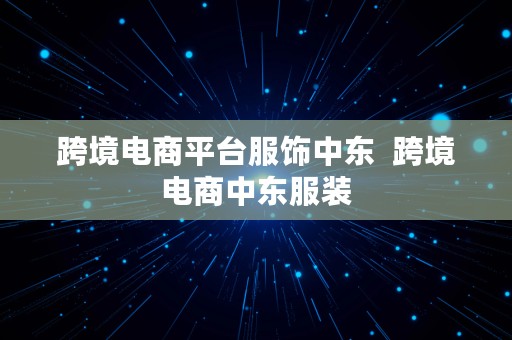 跨境电商平台服饰中东  跨境电商中东服装